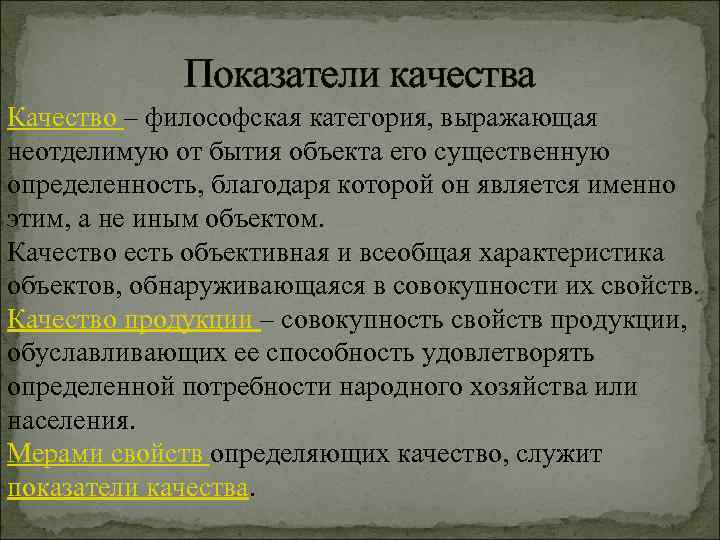 Показатели качества

Качество – философская категория, выражающая неотделимую от бытия объекта его существенную определенность, благодаря которой он является именно этим, а не иным объектом.
Качество есть объективная и всеобщая характеристика объектов, обнаруживающаяся в совокупности их свойств.
Качество продукции – совокупность свойств продукции, обуславливающих ее способность удовлетворять определенной потребности народного хозяйства или населения.
Мерами свойств определяющих качество, служит показатели качества.